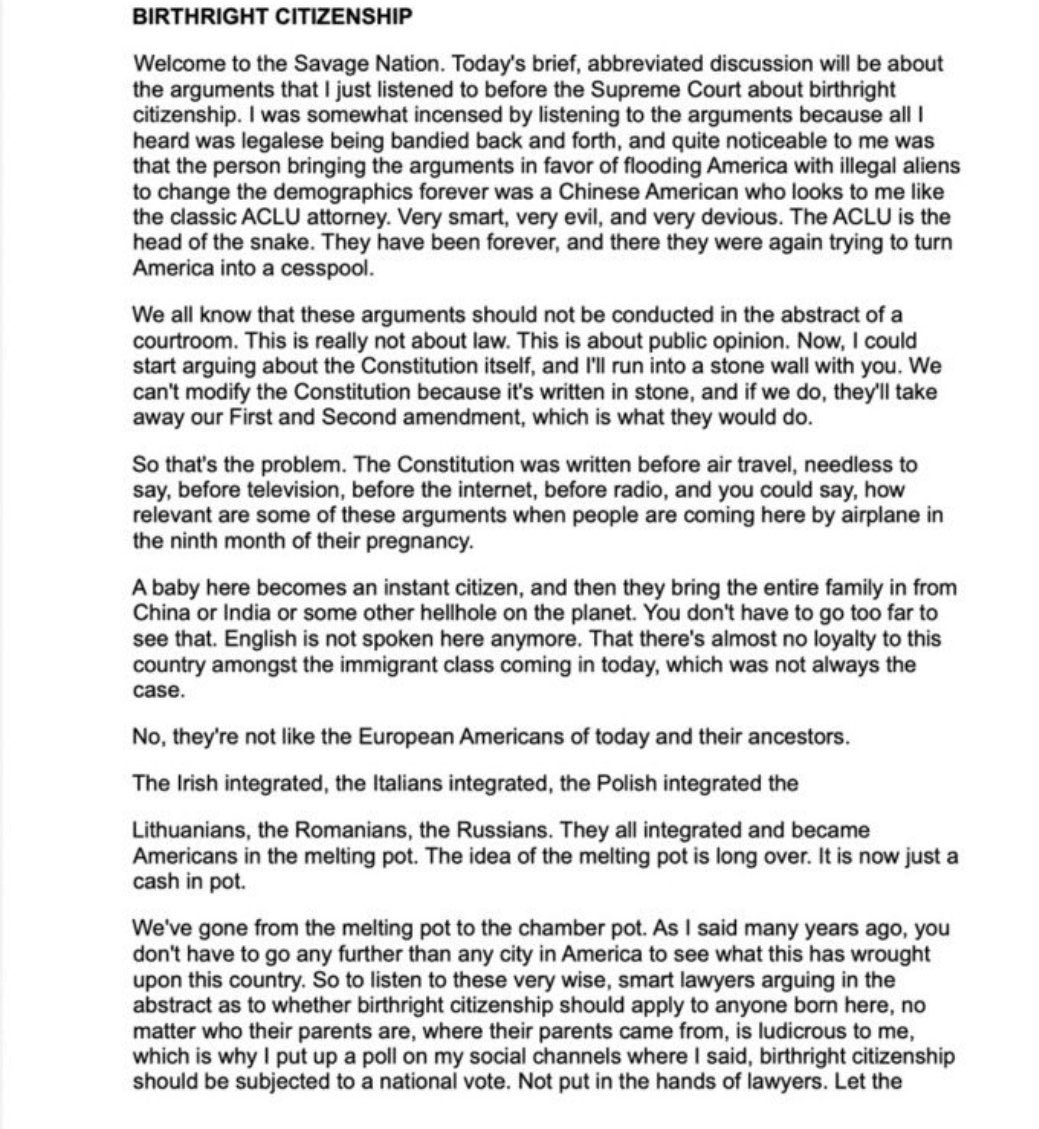 BIRTHRIGHT CITIZENSHIP

Welcome to the Savage Nation. Today's brief, abbreviated discussion will be about the arguments that I just listened to before the Supreme Court about birthright citizenship. I was somewhat incensed by listening to the arguments because all I heard was legalese being bandied back and forth, and quite noticeable to me was that the person bringing the arguments in favor of flooding America with illegal aliens to change the demographics forever was a Chinese American who looks to me like the classic ACLU attorney. Very smart, very evil, and very devious. The ACLU is the head of the snake. They have been forever, and there they were again trying to turn America into a cesspool.

We all know that these arguments should not be conducted in the abstract of a courtroom. This is really not about law. This is about public opinion. Now, I could start arguing about the Constitution itself, and I'll run into a stone wall with you. We can't modify the Constitution because it's written in stone, and if we do, they'll take away our First and Second amendment, which is what they would do.

So that's the problem. The Constitution was written before air travel, needless to say, before television, before the internet, before radio, and you could say, how relevant are some of these arguments when people are coming here by airplane in the ninth month of their pregnancy.

A baby here becomes an instant citizen, and then they bring the entire family in from China or India or some other hellhole on the planet. You don't have to go too far to see that. English is not spoken here anymore. That there's almost no loyalty to this country amongst the immigrant class coming in today, which was not always the case.

No, they're not like the European Americans of today and their ancestors.

The Irish integrated, the Italians integrated, the Polish integrated the

Lithuanians, the Romanians, the Russians. They all integrated and became Americans in the melting pot. The idea of the melting pot is long over. It is now just a cash in pot.

We've gone from the melting pot to the chamber pot. As I said many years ago, you don't have to go any further than any city in America to see what this has wrought upon this country. So to listen to these very wise, smart lawyers arguing in the abstract as to whether birthright citizenship should apply to anyone born here, no matter who their parents are, where their parents came from, is ludicrous to me, which is why I put up a poll on my social channels where I said, birthright citizenship should be subjected to a national vote. Not put in the hands of lawyers. Let the